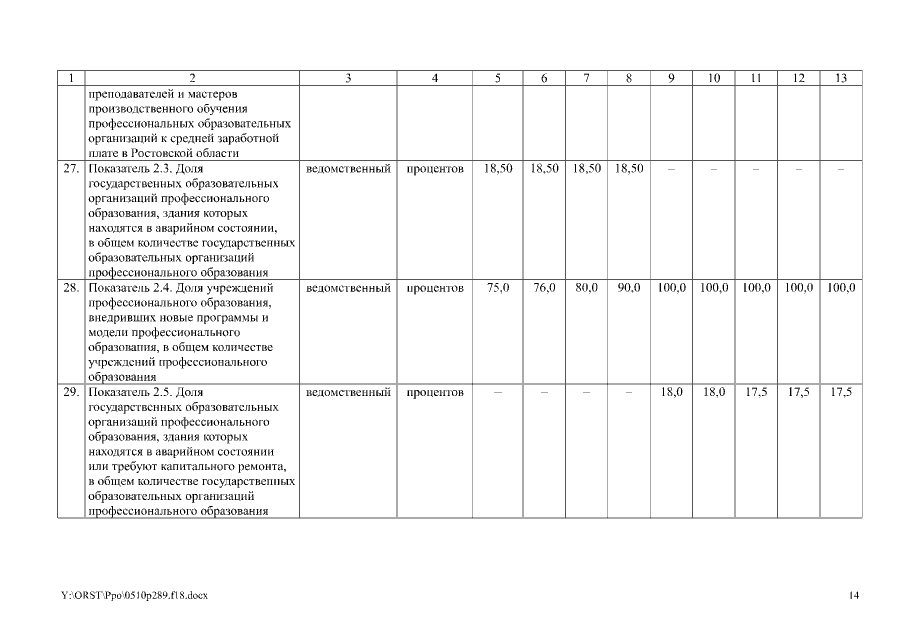 | 1 | 2 | 3 | 4 | 5 | 6 | 7 | 8 | 9 | 10 | 11 | 12 | 13 |
|---|---|---|---|---|---|---|---|---|---|---|---|---|
| | преподавателей и мастеров производственного обучения профессиональных образовательных организаций к средней заработной плате в Ростовской области | | | | | | | | | | | |
| 27. | Показатель 2.3. Доля государственных образовательных организаций профессионального образования, здания которых находятся в аварийном состоянии, в общем количестве государственных образовательных организаций профессионального образования | ведомственный | процентов | 18,50 | 18,50 | 18,50 | 18,50 | – | – | – | – | – |
| 28. | Показатель 2.4. Доля учреждений профессионального образования, внедривших новые программы и модели профессионального образования, в общем количестве учреждений профессионального образования | ведомственный | процентов | 75,0 | 76,0 | 80,0 | 90,0 | 100,0 | 100,0 | 100,0 | 100,0 | 100,0 |
| 29. | Показатель 2.5. Доля государственных образовательных организаций профессионального образования, здания которых находятся в аварийном состоянии или требуют капитального ремонта, в общем количестве государственных образовательных организаций профессионального образования | ведомственный | процентов | – | – | – | – | 18,0 | 18,0 | 17,5 | 17,5 | 17,5 |

Y:\ORST\Ppo\0510p289.f18.docx

14